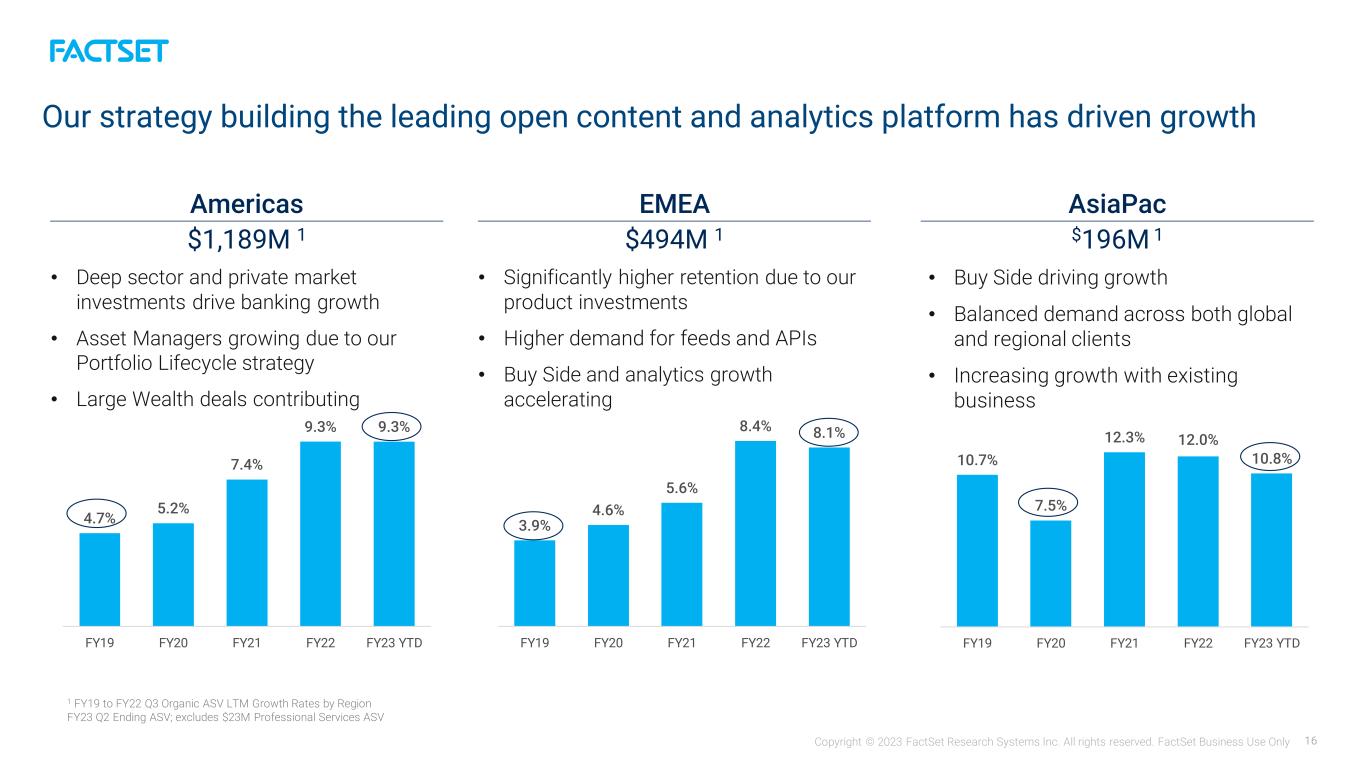 FACTSET

Our strategy building the leading open content and analytics platform has driven growth

Americas

$1,189M $^{1}$

• Deep sector and private market investments drive banking growth
• Asset Managers growing due to our Portfolio Lifecycle strategy
• Large Wealth deals contributing

4.7%
5.2%
7.4%
9.3%
9.3%

FY19 FY20 FY21 FY22 FY23 YTD

EMEA

$494M $^{1}$

• Significantly higher retention due to our product investments
• Higher demand for feeds and APIs
• Buy Side and analytics growth accelerating

3.9%
4.6%
5.6%
8.4%
8.1%

FY19 FY20 FY21 FY22 FY23 YTD

AsiaPac

$196M $^{1}$

• Buy Side driving growth
• Balanced demand across both global and regional clients
• Increasing growth with existing business

10.7%
7.5%
12.3%
12.0%
10.8%

FY19 FY20 FY21 FY22 FY23 YTD

$^{1}$ FY19 to FY22 Q3 Organic ASV LTM Growth Rates by Region
FY23 Q2 Ending ASV; excludes $23M Professional Services ASV

Copyright © 2023 FactSet Research Systems Inc. All rights reserved. FactSet Business Use Only 16